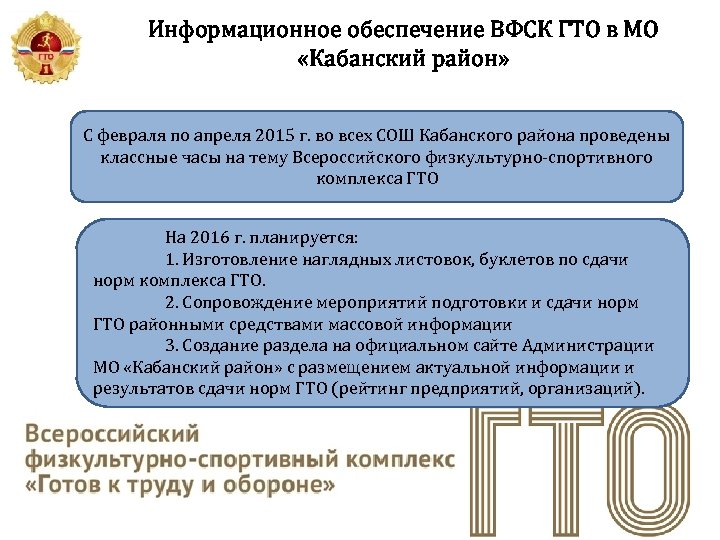 ГТО

Информационное обеспечение ВФСК ГТО в МО «Кабанский район»

С февраля по апреля 2015 г. во всех СОШ Кабанского района проведены классные часы на тему Всероссийского физкультурно-спортивного комплекса ГТО

На 2016 г. планируется:
1. Изготовление наглядных листовок, буклетов по сдачи норм комплекса ГТО.
2. Сопровождение мероприятий подготовки и сдачи норм ГТО районными средствами массовой информации
3. Создание раздела на официальном сайте Администрации МО «Кабанский район» с размещением актуальной информации и результатов сдачи норм ГТО (рейтинг предприятий, организаций).

Всероссийский физкультурно-спортивный комплекс «Готов к труду и обороне»

ГТО